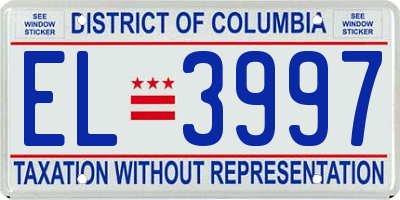 SEE WINDOW STICKER

DISTRICT OF COLUMBIA

SEE WINDOW STICKER

EL 3997

TAXATION WITHOUT REPRESENTATION